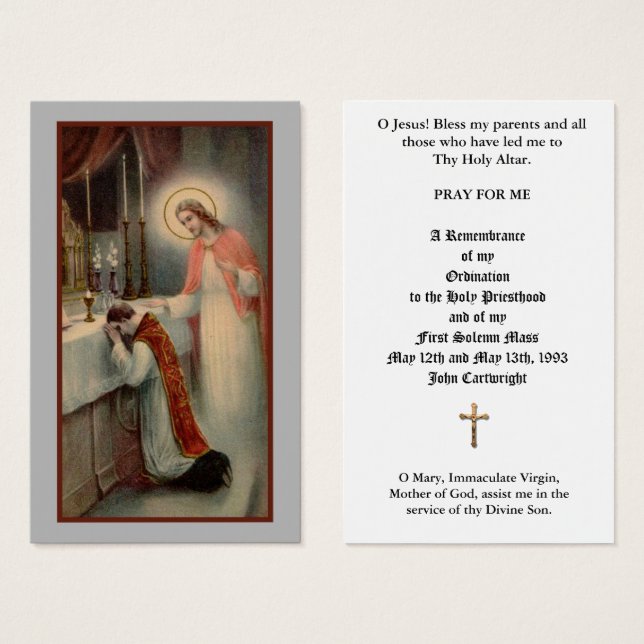 O Jesus! Bless my parents and all those who have led me to Thy Holy Altar.

PRAY FOR ME

A Remembrance
of my
Ordination
to the Holy Priesthood
and of my
First Solemn Mass
May 12th and May 13th, 1993
John Cartwright

O Mary, Immaculate Virgin, Mother of God, assist me in the service of thy Divine Son.